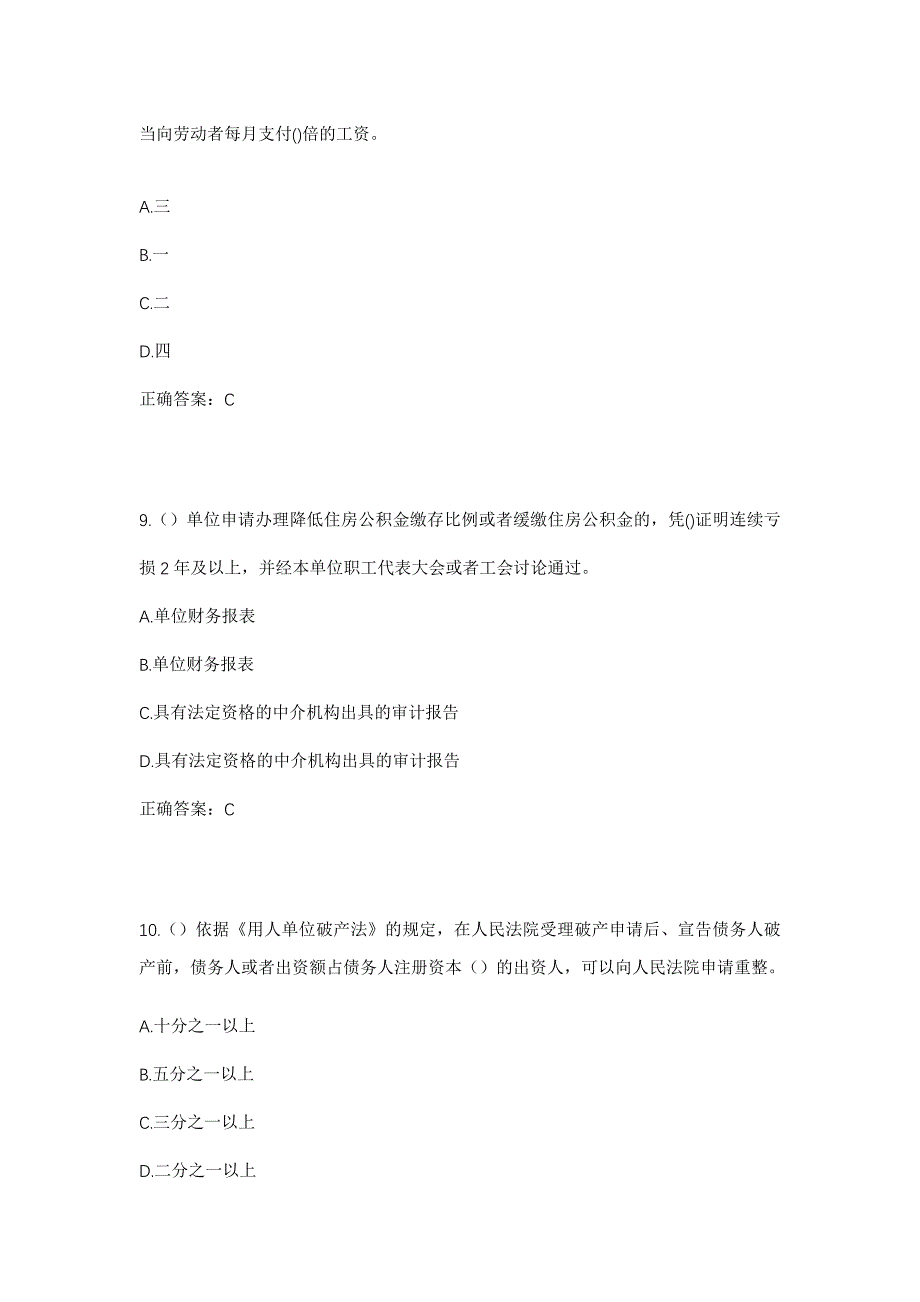 当向劳动者每月支付()倍的工资。

A.三

B.一

C.二

D.四

正确答案：C

9.（）单位申请办理降低住房公积金缴存比例或者缓缴住房公积金的，凭()证明连续亏损 2 年及以上，并经本单位职工代表大会或者工会讨论通过。

A.单位财务报表

B.单位财务报表

C.具有法定资格的中介机构出具的审计报告

D.具有法定资格的中介机构出具的审计报告

正确答案：C

10.（）依据《用人单位破产法》的规定，在人民法院受理破产申请后、宣告债务人破产前，债务人或者出资额占债务人注册资本（）的出资人，可以向人民法院申请重整。

A.十分之一以上

B.五分之一以上

C.三分之一以上

D.二分之一以上